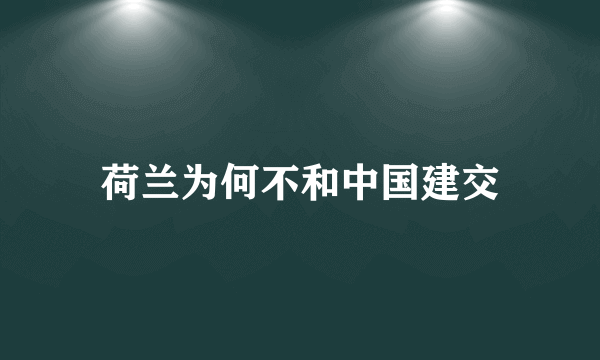 荷兰为何不和中国建交